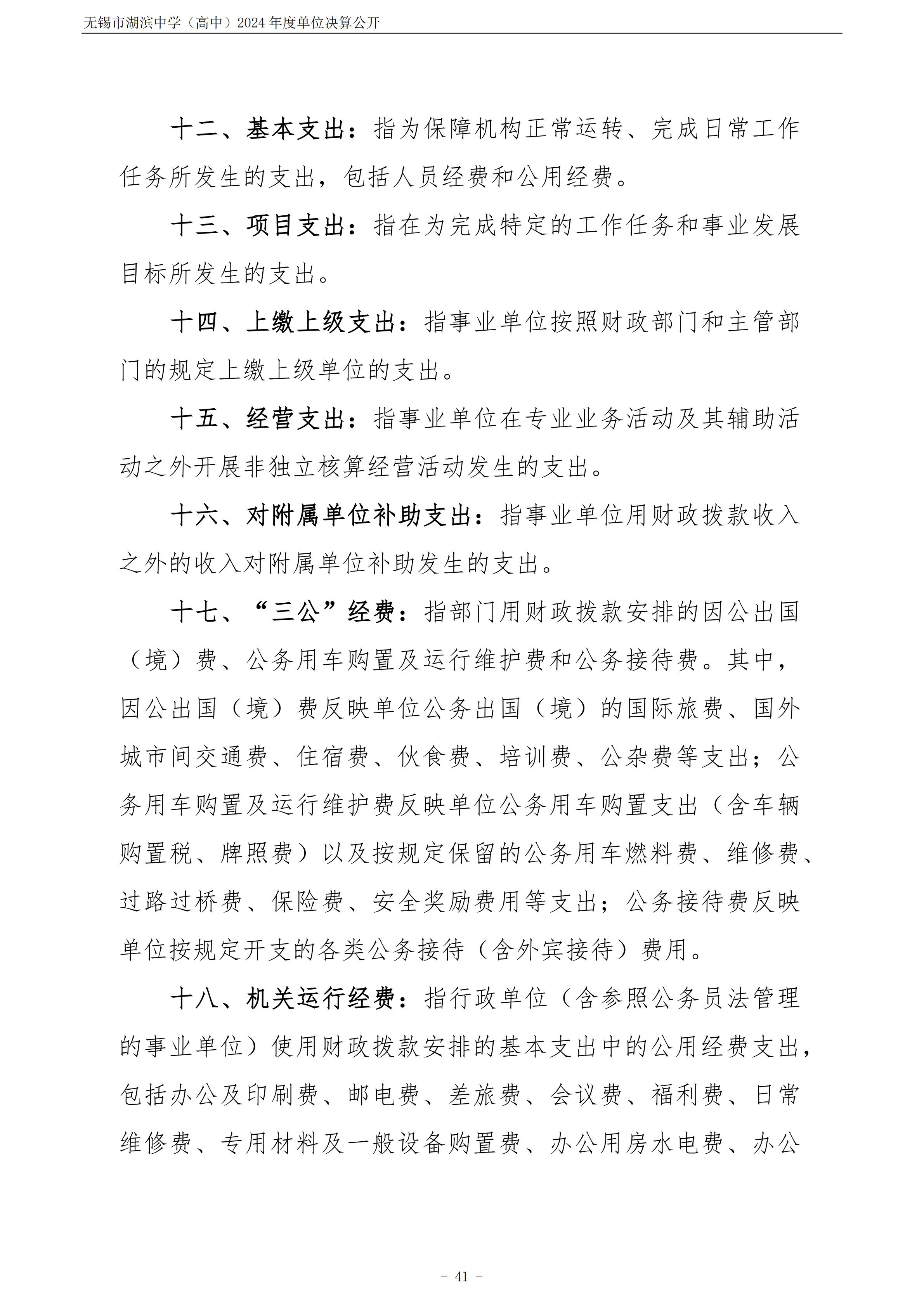 无锡市湖滨中学（高中）2024 年度单位决算公开

十二、基本支出：指为保障机构正常运转、完成日常工作任务所发生的支出，包括人员经费和公用经费。

十三、项目支出：指在为完成特定的工作任务和事业发展目标所发生的支出。

十四、上缴上级支出：指事业单位按照财政部门和主管部门的规定上缴上级单位的支出。

十五、经营支出：指事业单位在专业业务活动及其辅助活动之外开展非独立核算经营活动发生的支出。

十六、对附属单位补助支出：指事业单位用财政拨款收入之外的收入对附属单位补助发生的支出。

十七、“三公”经费：指部门用财政拨款安排的因公出国（境）费、公务用车购置及运行维护费和公务接待费。其中，因公出国（境）费反映单位公务出国（境）的国际旅费、国外城市间交通费、住宿费、伙食费、培训费、公杂费等支出；公务用车购置及运行维护费反映单位公务用车购置支出（含车辆购置税、牌照费）以及按规定保留的公务用车燃料费、维修费、过路过桥费、保险费、安全奖励费用等支出；公务接待费反映单位按规定开支的各类公务接待（含外宾接待）费用。

十八、机关运行经费：指行政单位（含参照公务员法管理的事业单位）使用财政拨款安排的基本支出中的公用经费支出，包括办公及印刷费、邮电费、差旅费、会议费、福利费、日常维修费、专用材料及一般设备购置费、办公用房水电费、办公

- 41 -